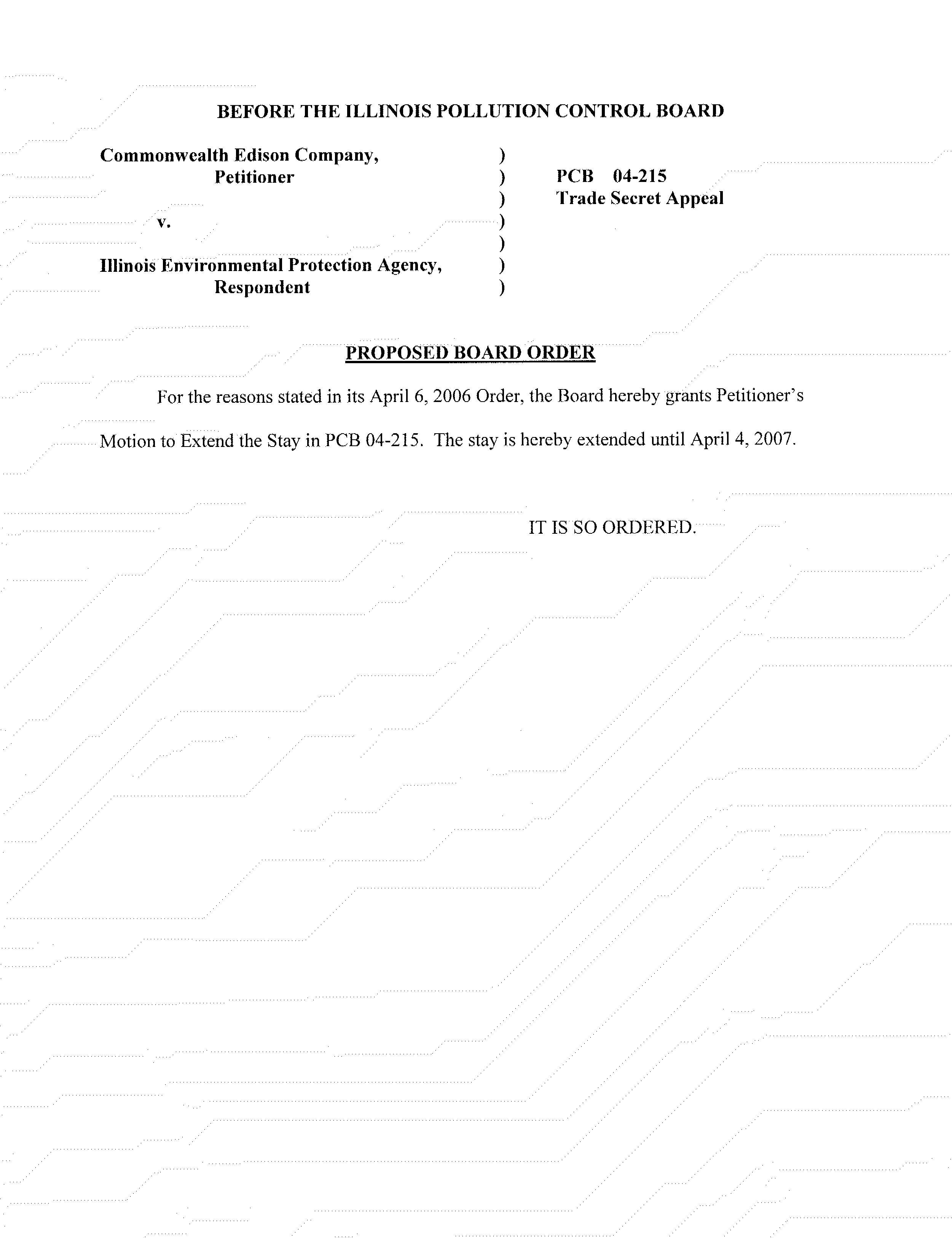 BEFORE THE ILLINOIS POLLUTION CONTROL BOARD

Commonwealth Edison Company,
Petitioner
v.
Illinois Environmental Protection Agency,
Respondent

)
)
)
)
)
)
)

PCB 04-215
Trade Secret Appeal

PROPOSED BOARD ORDER

For the reasons stated in its April 6, 2006 Order, the Board hereby grants Petitioner's Motion to Extend the Stay in PCB 04-215. The stay is hereby extended until April 4, 2007.

IT IS SO ORDERED.